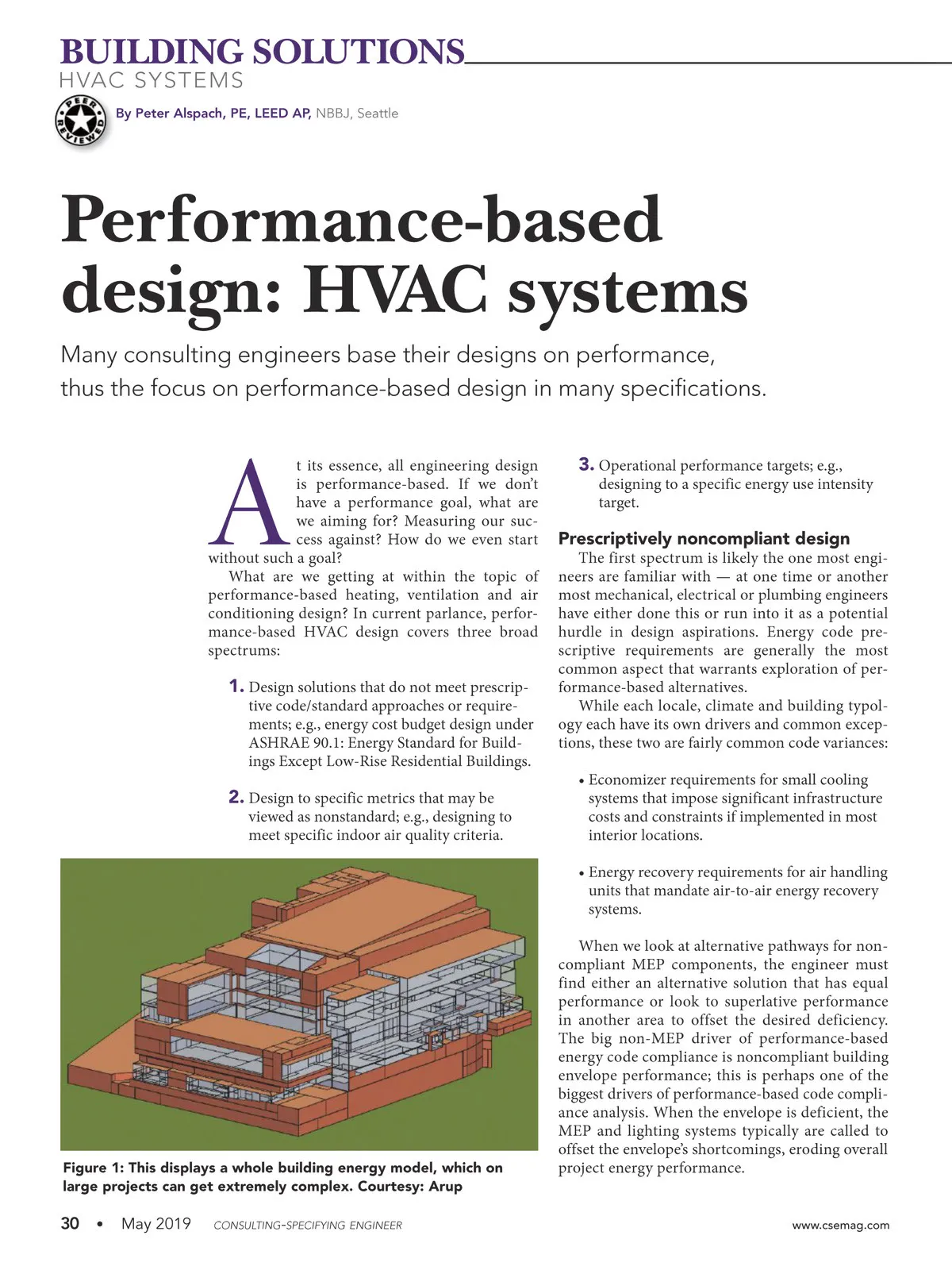 BUILDING SOLUTIONS
HVAC SYSTEMS

PEER REVIEWED

By Peter Alspach, PE, LEED AP, NBBJ, Seattle

Performance-based design: HVAC systems

Many consulting engineers base their designs on performance, thus the focus on performance-based design in many specifications.

At its essence, all engineering design is performance-based. If we don't have a performance goal, what are we aiming for? Measuring our success against? How do we even start without such a goal?

What are we getting at within the topic of performance-based heating, ventilation and air conditioning design? In current parlance, performance-based HVAC design covers three broad spectrums:

1. Design solutions that do not meet prescriptive code/standard approaches or requirements; e.g., energy cost budget design under ASHRAE 90.1: Energy Standard for Buildings Except Low-Rise Residential Buildings.

2. Design to specific metrics that may be viewed as nonstandard; e.g., designing to meet specific indoor air quality criteria.

Figure 1: This displays a whole building energy model, which on large projects can get extremely complex. Courtesy: Arup

3. Operational performance targets; e.g., designing to a specific energy use intensity target.

Prescriptively noncompliant design

The first spectrum is likely the one most engineers are familiar with — at one time or another most mechanical, electrical or plumbing engineers have either done this or run into it as a potential hurdle in design aspirations. Energy code prescriptive requirements are generally the most common aspect that warrants exploration of performance-based alternatives.

While each locale, climate and building typology each have its own drivers and common exceptions, these two are fairly common code variances:

• Economizer requirements for small cooling systems that impose significant infrastructure costs and constraints if implemented in most interior locations.

• Energy recovery requirements for air handling units that mandate air-to-air energy recovery systems.

When we look at alternative pathways for noncompliant MEP components, the engineer must find either an alternative solution that has equal performance or look to superlative performance in another area to offset the desired deficiency. The big non-MEP driver of performance-based energy code compliance is noncompliant building envelope performance; this is perhaps one of the biggest drivers of performance-based code compliance analysis. When the envelope is deficient, the MEP and lighting systems typically are called to offset the envelope's shortcomings, eroding overall project energy performance.

30 • May 2019 CONSULTING-SPECIFYING ENGINEER www.csemag.com